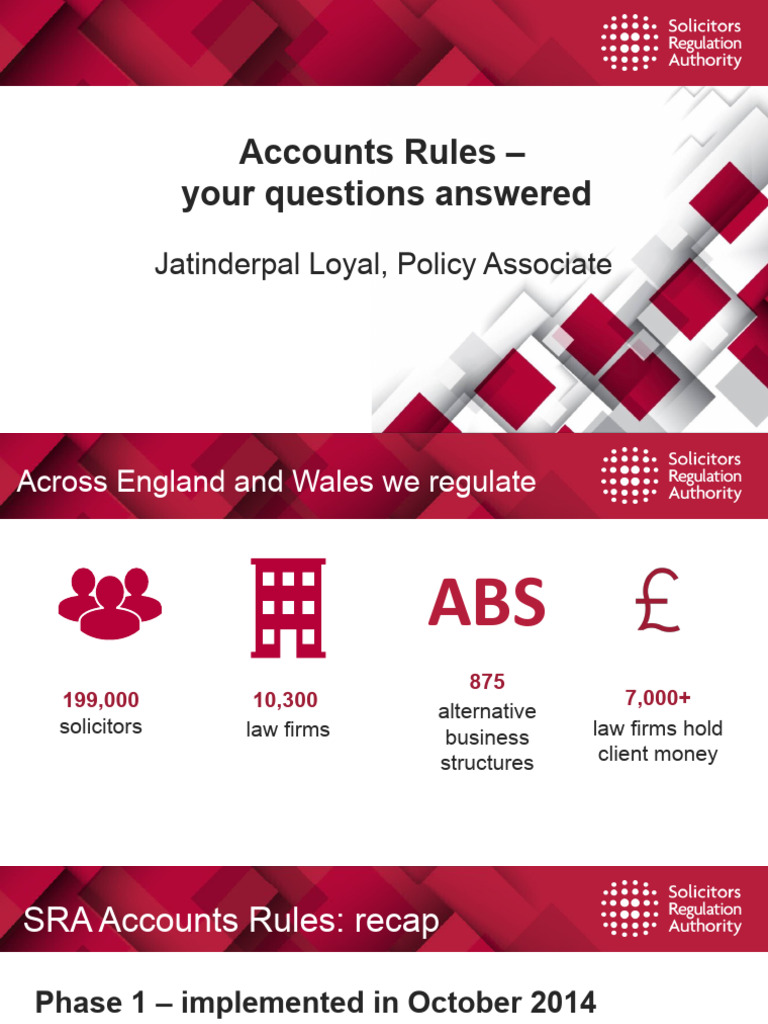 Solicitors Regulation Authority

Accounts Rules – your questions answered

Jatinderpal Loyal, Policy Associate

Across England and Wales we regulate

Solicitors Regulation Authority

ABS

£

199,000
solicitors

10,300
law firms

875
alternative business structures

7,000+
law firms hold client money

SRA Accounts Rules: recap

Solicitors Regulation Authority

Phase 1 – implemented in October 2014